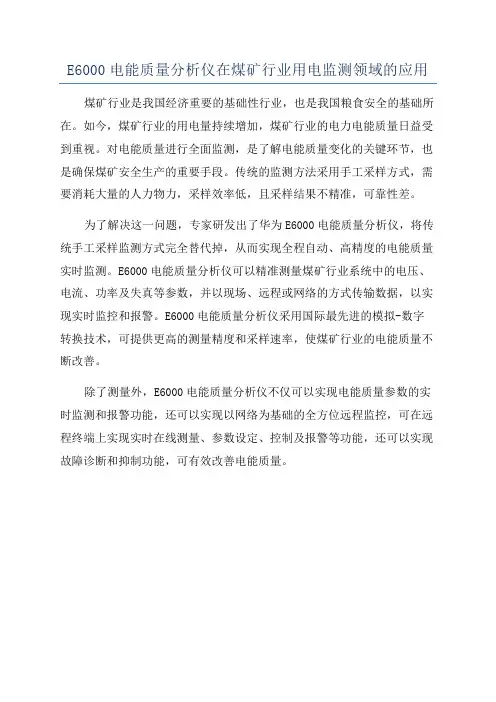 E6000 电能质量分析仪在煤矿行业用电监测领域的应用

煤矿行业是我国经济重要的基础性行业，也是我国粮食安全的基础所在。如今，煤矿行业的用电量持续增加，煤矿行业的电力电能质量日益受到重视。对电能质量进行全面监测，是了解电能质量变化的关键环节，也是确保煤矿安全生产的重要手段。传统的监测方法采用手工采样方式，需要消耗大量的人力物力，采样效率低，且采样结果不精准，可靠性差。

为了解决这一问题，专家研发出了华为 E6000 电能质量分析仪，将传统手工采样监测方式完全替代掉，从而实现全程自动、高精度的电能质量实时监测。E6000 电能质量分析仪可以精准测量煤矿行业系统中的电压、电流、功率及失真等参数，并以现场、远程或网络的方式传输数据，以实现实时监控和报警。E6000 电能质量分析仪采用国际最先进的模拟-数字转换技术，可提供更高的测量精度和采样速率，使煤矿行业的电能质量不断改善。

除了测量外，E6000 电能质量分析仪不仅可以实现电能质量参数的实时监测和报警功能，还可以实现以网络为基础的全方位远程监控，可在远程终端上实现实时在线测量、参数设定、控制及报警等功能，还可以实现故障诊断和抑制功能，可有效改善电能质量。